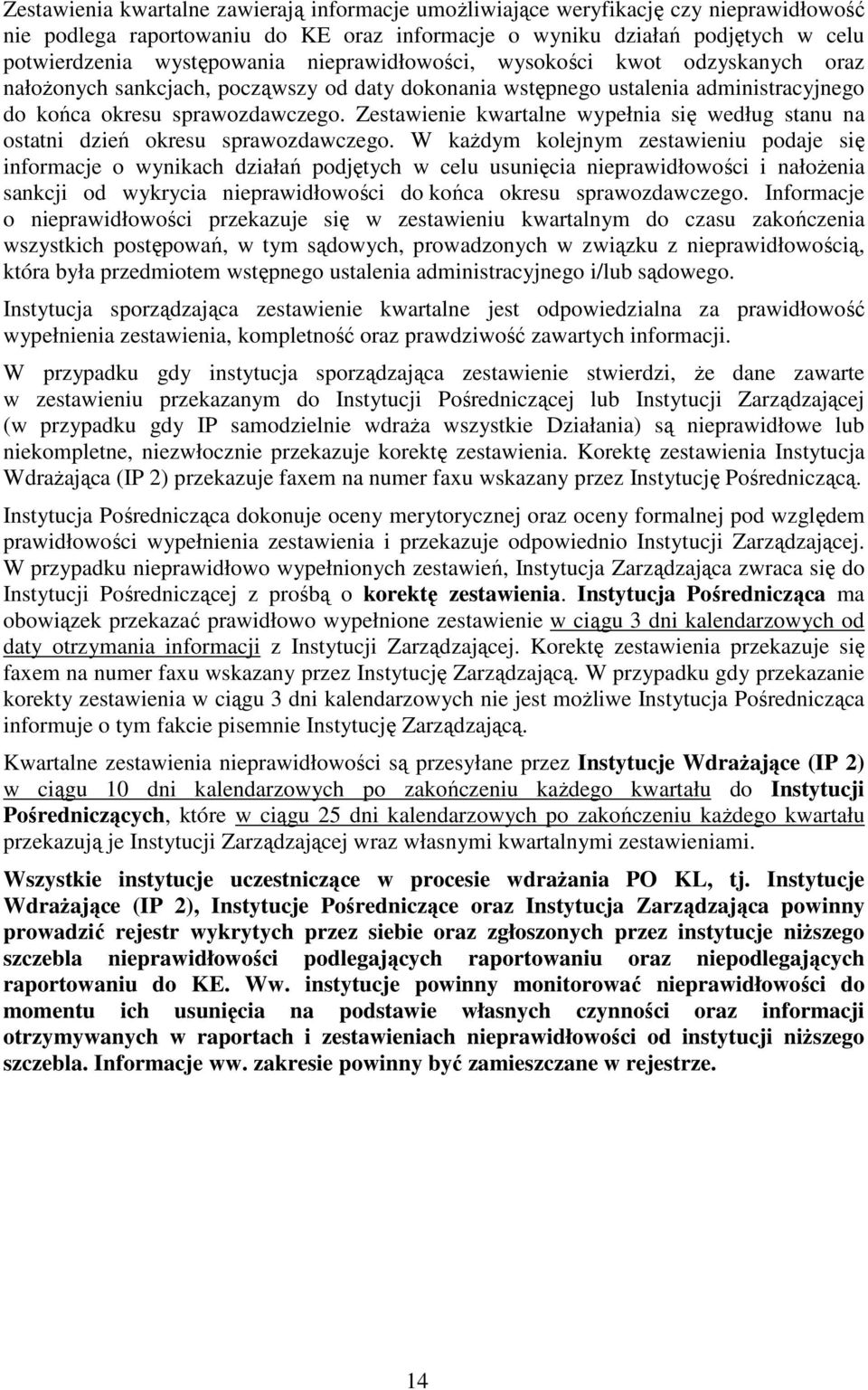 Zestawienia kwartalne zawierają informacje umożliwiające weryfikację czy nieprawidłowość nie podlega raportowaniu do KE oraz informacje o wyniku działań podjętych w celu potwierdzenia występowania nieprawidłowości, wysokości kwot odzyskanych oraz nałożonych sankcjach, począwszy od daty dokonania wstępnego ustalenia administracyjnego do końca okresu sprawozdawczego. Zestawienie kwartalne wypełnia się według stanu na ostatni dzień okresu sprawozdawczego. W każdym kolejnym zestawieniu podaje się informacje o wynikach działań podjętych w celu usunięcia nieprawidłowości i nałożenia sankcji od wykrycia nieprawidłowości do końca okresu sprawozdawczego. Informacje o nieprawidłowości przekazuje się w zestawieniu kwartalnym do czasu zakończenia wszystkich postępowań, w tym sądowych, prowadzonych w związku z nieprawidłowością, która była przedmiotem wstępnego ustalenia administracyjnego i/lub sądowego.

Instytucja sporządzająca zestawienie kwartalne jest odpowiedzialna za prawidłowość wypełnienia zestawienia, kompletność oraz prawdziwość zawartych informacji.

W przypadku gdy instytucja sporządzająca zestawienie stwierdzi, że dane zawarte w zestawieniu przekazanym do Instytucji Pośredniczącej lub Instytucji Zarządzającej (w przypadku gdy IP samodzielnie wdraża wszystkie Działania) są nieprawidłowe lub niekompletne, niezwłocznie przekazuje korektę zestawienia. Korektę zestawienia Instytucja Wdrażająca (IP 2) przekazuje faxem na numer faxu wskazany przez Instytucję Pośredniczącą.

Instytucja Pośrednicząca dokonuje oceny merytorycznej oraz oceny formalnej pod względem prawidłowości wypełnienia zestawienia i przekazuje odpowiednio Instytucji Zarządzającej. W przypadku nieprawidłowo wypełnionych zestawień, Instytucja Zarządzająca zwraca się do Instytucji Pośredniczącej z prośbą o korektę zestawienia. Instytucja Pośrednicząca ma obowiązek przekazać prawidłowo wypełnione zestawienie w ciągu 3 dni kalendarzowych od daty otrzymania informacji z Instytucji Zarządzającej. Korektę zestawienia przekazuje się faxem na numer faxu wskazany przez Instytucję Zarządzającą. W przypadku gdy przekazanie korekty zestawienia w ciągu 3 dni kalendarzowych nie jest możliwe Instytucja Pośrednicząca informuje o tym fakcie pisemnie Instytucję Zarządzającą.

Kwartalne zestawienia nieprawidłowości są przesyłane przez Instytucje Wdrażające (IP 2) w ciągu 10 dni kalendarzowych po zakończeniu każdego kwartału do Instytucji Pośredniczących, które w ciągu 25 dni kalendarzowych po zakończeniu każdego kwartału przekazują je Instytucji Zarządzającej wraz własnymi kwartalnymi zestawieniami.

Wszystkie instytucje uczestniczące w procesie wdrażania PO KL, tj. Instytucje Wdrażające (IP 2), Instytucje Pośredniczące oraz Instytucja Zarządzająca powinny prowadzić rejestr wykrytych przez siebie oraz zgłoszonych przez instytucje niższego szczebla nieprawidłowości podlegających raportowaniu oraz niepodlegających raportowaniu do KE. Ww. instytucje powinny monitorować nieprawidłowości do momentu ich usunięcia na podstawie własnych czynności oraz informacji otrzymywanych w raportach i zestawieniach nieprawidłowości od instytucji niższego szczebla. Informacje ww. zakresie powinny być zamieszczane w rejestrze.

14